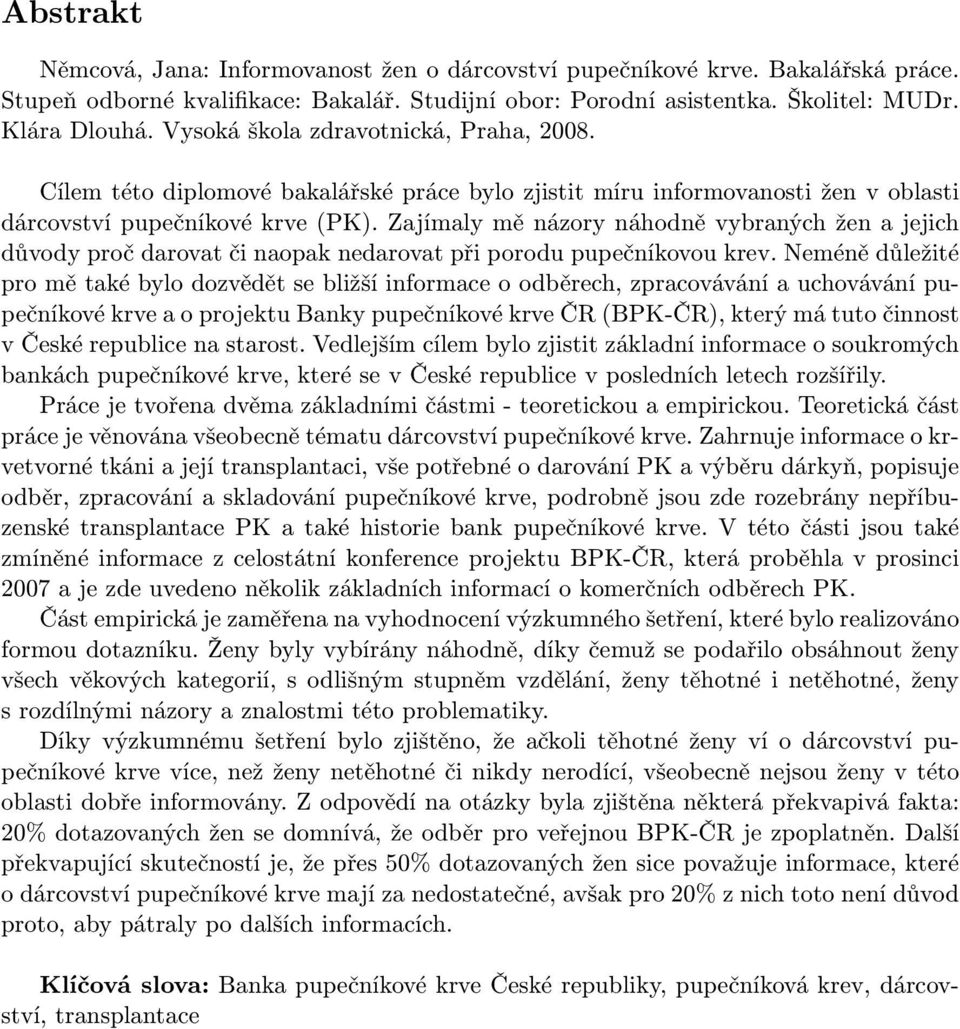 Abstrakt

Němcová, Jana: Informovanost žen o dárcovství pupečníkové krve. Bakalářská práce. Stupeň odborné kvalifikace: Bakalář. Studijní obor: Porodní asistentka. Školitel: MUDr. Klára Dlouhá. Vysoká škola zdravotnická, Praha, 2008.

Cílem této diplomové bakalářské práce bylo zjistit míru informovanosti žen v oblasti dárcovství pupečníkové krve (PK). Zajímaly mě názory náhodně vybraných žen a jejich důvody proč darovat či naopak nedarovat při porodu pupečníkovou krev. Neméně důležité pro mě také bylo dozvědět se bližší informace o odběrech, zpracovávání a uchovávání pupečníkové krve a o projektu Banky pupečníkové krve ČR (BPK-ČR), který má tuto činnost v České republice na starost. Vedlejším cílem bylo zjistit základní informace o soukromých bankách pupečníkové krve, které se v České republice v posledních letech rozšířily.

Práce je tvořena dvěma základními částmi - teoretickou a empirickou. Teoretická část práce je věnována všeobecně tématu dárcovství pupečníkové krve. Zahrnuje informace o krvetvorné tkáni a její transplantaci, vše potřebné o darování PK a výběru dárkyň, popisuje odběr, zpracování a skladování pupečníkové krve, podrobně jsou zde rozebrány nepříbuzenské transplantace PK a také historie bank pupečníkové krve. V této části jsou také zmíněné informace z celostátní konference projektu BPK-ČR, která proběhla v prosinci 2007 a je zde uvedeno několik základních informací o komerčních odběrech PK.

Část empirická je zaměřena na vyhodnocení výzkumného šetření, které bylo realizováno formou dotazníku. Ženy byly vybírány náhodně, díky čemuž se podařilo obsáhnout ženy všech věkových kategorií, s odlišným stupněm vzdělání, ženy těhotné i netěhotné, ženy s rozdílnými názory a znalostmi této problematiky.

Díky výzkumnému šetření bylo zjištěno, že ačkoli těhotné ženy ví o dárcovství pupečníkové krve více, než ženy netěhotné či nikdy nerodící, všeobecně nejsou ženy v této oblasti dobře informovány. Z odpovědí na otázky byla zjištěna některá překvapivá fakta: 20% dotazovaných žen se domnívá, že odběr pro veřejnou BPK-ČR je zpoplatněn. Další překvapující skutečností je, že přes 50% dotazovaných žen sice považuje informace, které o dárcovství pupečníkové krve mají za nedostatečné, avšak pro 20% z nich toto není důvod proto, aby pátraly po dalších informacích.

Klíčová slova: Banka pupečníkové krve České republiky, pupečníková krev, dárcovství, transplantace